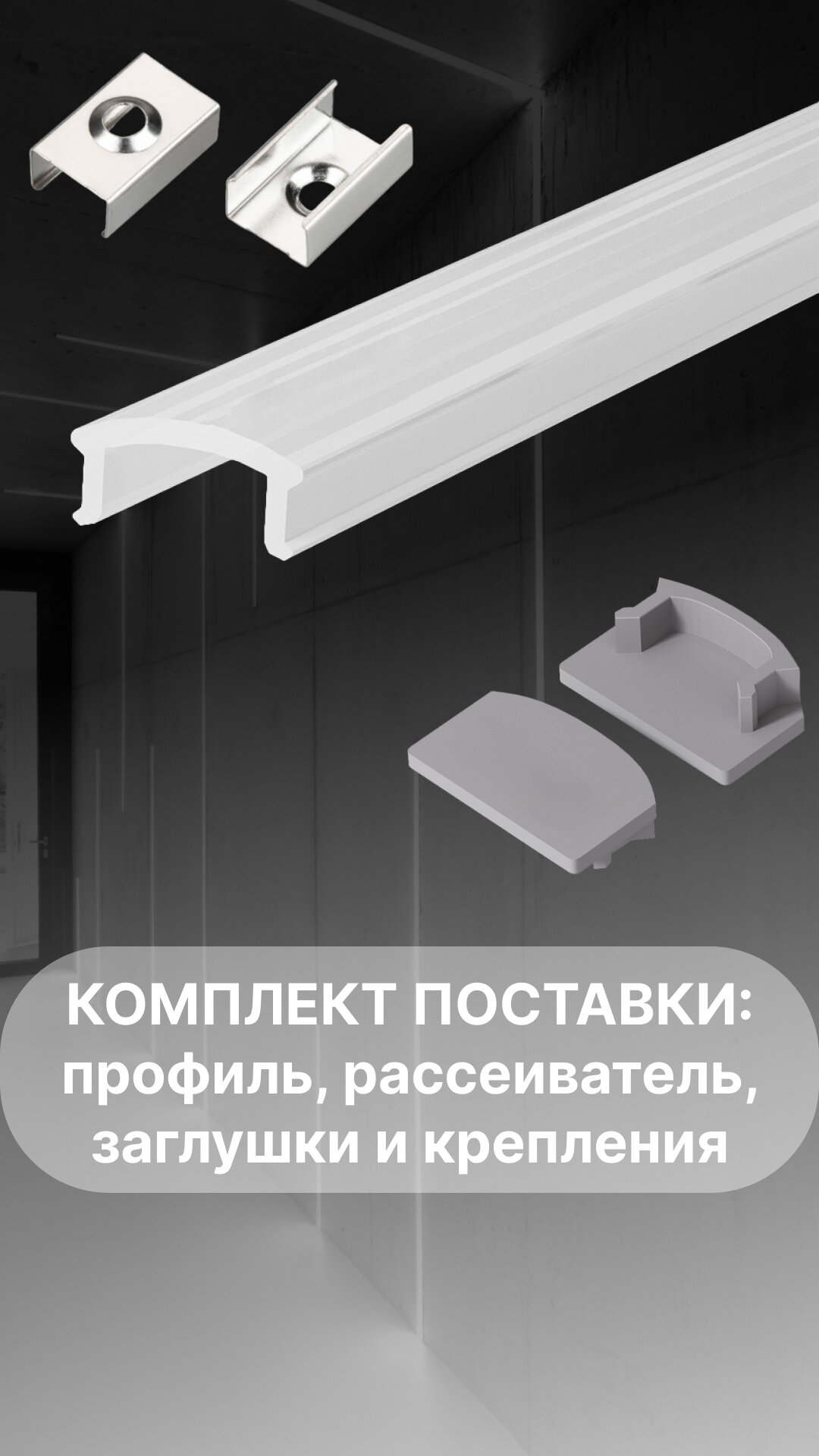 КОМПЛЕКТ ПОСТАВКИ:
профиль, рассеиватель,
заглушки и крепления